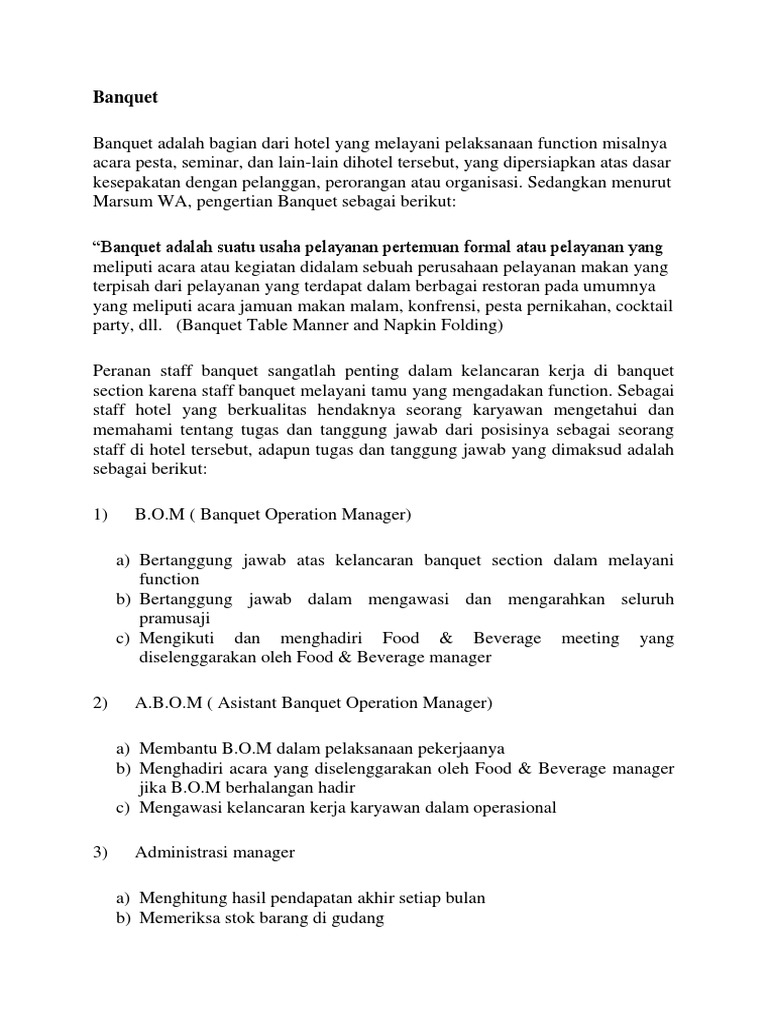 Banquet

Banquet adalah bagian dari hotel yang melayani pelaksanaan function misalnya acara pesta, seminar, dan lain-lain dihotel tersebut, yang dipersiapkan atas dasar kesepakatan dengan pelanggan, perorangan atau organisasi. Sedangkan menurut Marsum WA, pengertian Banquet sebagai berikut:

“Banquet adalah suatu usaha pelayanan pertemuan formal atau pelayanan yang meliputi acara atau kegiatan didalam sebuah perusahaan pelayanan makan yang terpisah dari pelayanan yang terdapat dalam berbagai restoran pada umumnya yang meliputi acara jamuan makan malam, konfrensi, pesta pernikahan, cocktail party, dll. (Banquet Table Manner and Napkin Folding)

Peranan staff banquet sangatlah penting dalam kelancaran kerja di banquet section karena staff banquet melayani tamu yang mengadakan function. Sebagai staff hotel yang berkualitas hendaknya seorang karyawan mengetahui dan memahami tentang tugas dan tanggung jawab dari posisinya sebagai seorang staff di hotel tersebut, adapun tugas dan tanggung jawab yang dimaksud adalah sebagai berikut:

1) B.O.M ( Banquet Operation Manager)

a) Bertanggung jawab atas kelancaran banquet section dalam melayani function
b) Bertanggung jawab dalam mengawasi dan mengarahkan seluruh pramusaji
c) Mengikuti dan menghadiri Food & Beverage meeting yang diselenggarakan oleh Food & Beverage manager

2) A.B.O.M ( Asistant Banquet Operation Manager)

a) Membantu B.O.M dalam pelaksanaan pekerjaanya
b) Menghadiri acara yang diselenggarakan oleh Food & Beverage manager jika B.O.M berhalangan hadir
c) Mengawasi kelancaran kerja karyawan dalam operasional

3) Administrasi manager

a) Menghitung hasil pendapatan akhir setiap bulan
b) Memeriksa stok barang di gudang